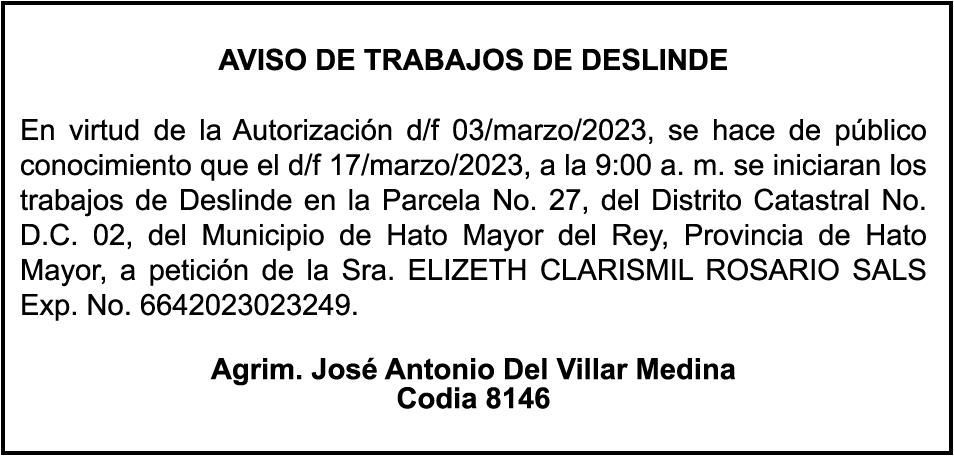 AVISO DE TRABAJOS DE DESLINDE

En virtud de la Autorización d/f 03/marzo/2023, se hace de público conocimiento que el d/f 17/marzo/2023, a la 9:00 a. m. se iniciaran los trabajos de Deslinde en la Parcela No. 27, del Distrito Catastral No. D.C. 02, del Municipio de Hato Mayor del Rey, Provincia de Hato Mayor, a petición de la Sra. ELIZETH CLARISMIL ROSARIO SALS Exp. No. 6642023023249.

Agrim. José Antonio Del Villar Medina
Codia 8146